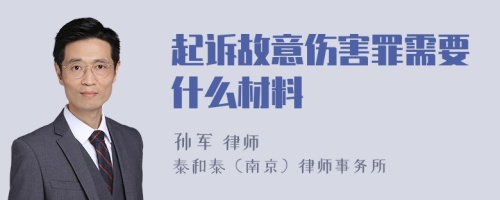 起诉故意伤害罪需要什么材料

孙军 律师
泰和泰（南京）律师事务所